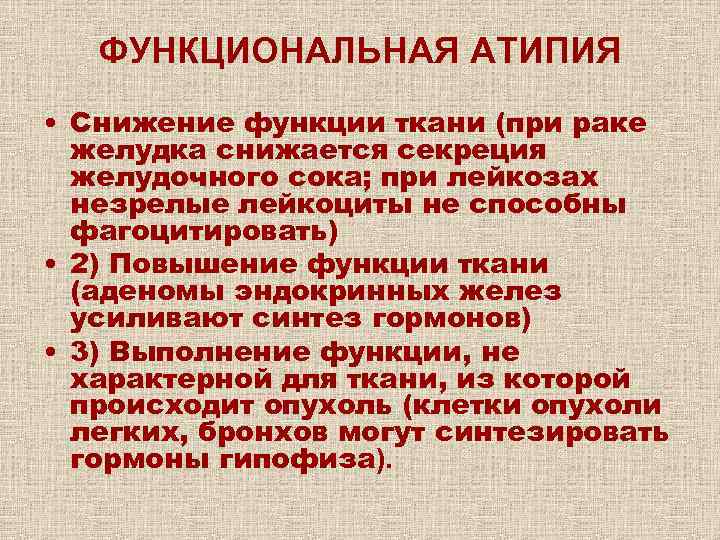 ФУНКЦИОНАЛЬНАЯ АТИПИЯ

• Снижение функции ткани (при раке желудка снижается секреция желудочного сока; при лейкозах незрелые лейкоциты не способны фагоцитировать)

• 2) Повышение функции ткани (аденомы эндокринных желез усиливают синтез гормонов)

• 3) Выполнение функции, не характерной для ткани, из которой происходит опухоль (клетки опухоли легких, бронхов могут синтезировать гормоны гипофиза).